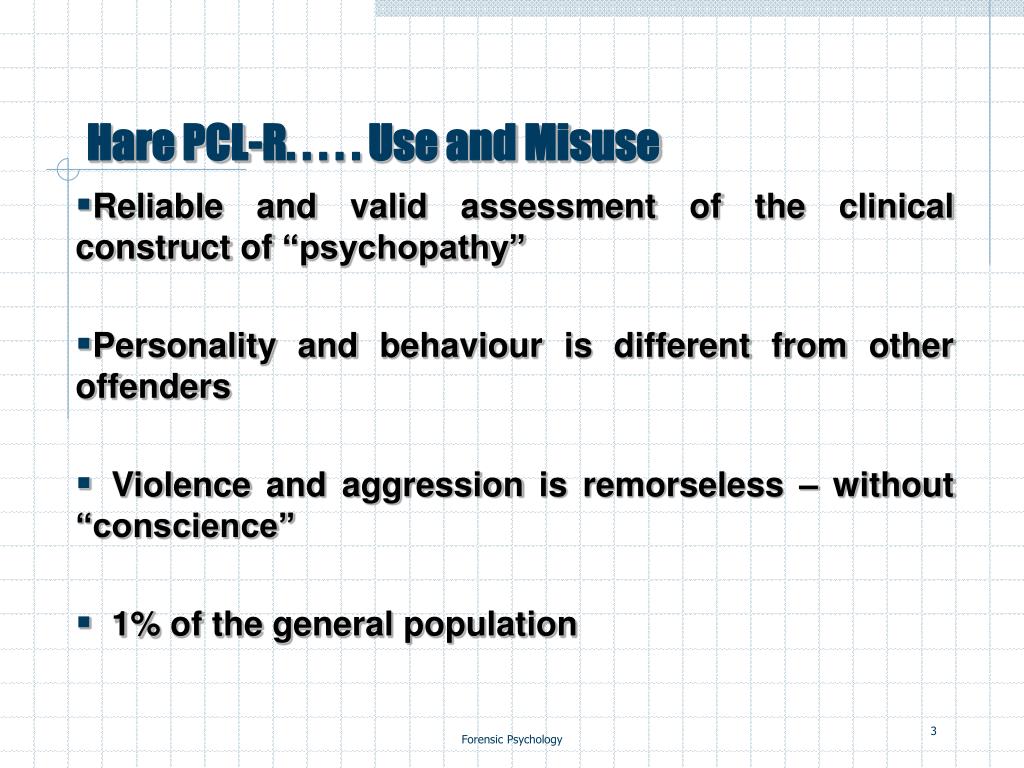 Hare PCL-R. . . . . Use and Misuse

▪Reliable and valid assessment of the clinical construct of “psychopathy”

▪Personality and behaviour is different from other offenders

▪ Violence and aggression is remorseless – without “conscience”

▪ 1% of the general population

Forensic Psychology

3